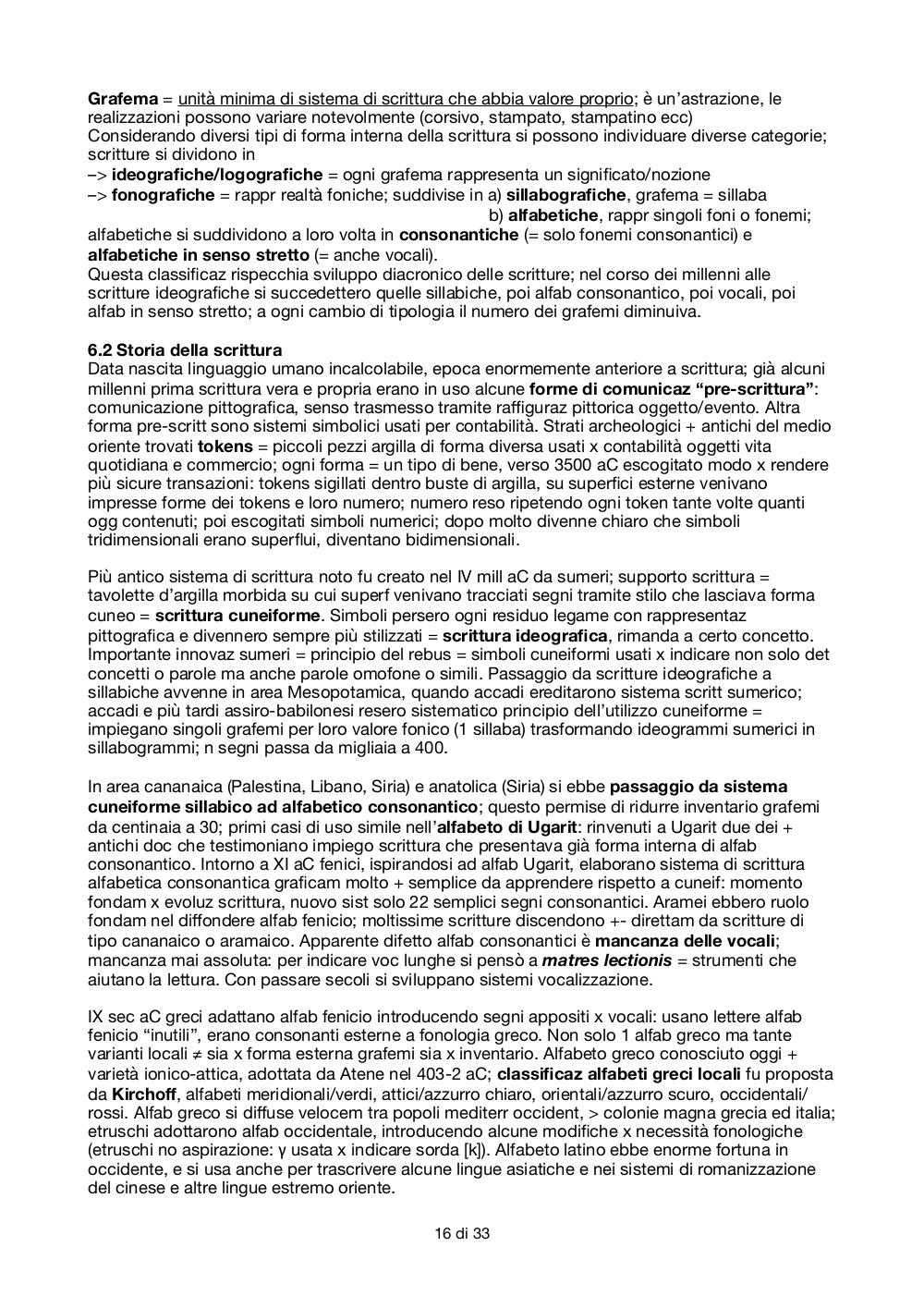 Grafema = unità minima di sistema di scrittura che abbia valore proprio; è un'astrazione, le realizzazioni possono variare notevolmente (corsivo, stampato, stampatino ecc)
Considerando diversi tipi di forma interna della scrittura si possono individuare diverse categorie; scritture si dividono in
–> ideografiche/logografiche = ogni grafema rappresenta un significato/nozione
–> fonografiche = rappr realtà foniche; suddivise in a) sillabografiche, grafema = sillaba
b) alfabetiche, rappr singoli foni o fonemi;
alfabetiche si suddividono a loro volta in consonantiche (= solo fonemi consonantici) e alfabetiche in senso stretto (= anche vocali).
Questa classificaz rispecchia sviluppo diacronico delle scritture; nel corso dei millenni alle scritture ideografiche si succedettero quelle sillabiche, poi alfab consonantico, poi vocali, poi alfab in senso stretto; a ogni cambio di tipologia il numero dei grafemi diminuiva.

6.2 Storia della scrittura
Data nascita linguaggio umano incalcolabile, epoca enormemente anteriore a scrittura; già alcuni millenni prima scrittura vera e propria erano in uso alcune forme di comunicaz "pre-scrittura": comunicazione pittografica, senso trasmesso tramite raffiguraz pittorica oggetto/evento. Altra forma pre-scritt sono sistemi simbolici usati per contabilità. Strati archeologici + antichi del medio oriente trovati tokens = piccoli pezzi argilla di forma diversa usati x contabilità oggetti vita quotidiana e commercio; ogni forma = un tipo di bene, verso 3500 aC escogitato modo x rendere più sicure transazioni: tokens sigillati dentro buste di argilla, su superfici esterne venivano impresse forme dei tokens e loro numero; numero reso ripetendo ogni token tante volte quanti ogg contenuti; poi escogitati simboli numerici; dopo molto divenne chiaro che simboli tridimensionali erano superflui, diventano bidimensionali.

Più antico sistema di scrittura noto fu creato nel IV mill aC da sumeri; supporto scrittura = tavolette d'argilla morbida su cui superf venivano tracciati segni tramite stilo che lasciava forma cuneo = scrittura cuneiforme. Simboli persero ogni residuo legame con rappresentaz pittografica e divennero sempre più stilizzati = scrittura ideografica, rimanda a certo concetto. Importante innovaz sumeri = principio del rebus = simboli cuneiformi usati x indicare non solo det concetti o parole ma anche parole omofone o simili. Passaggio da scritture ideografiche a sillabiche avvenne in area Mesopotamica, quando accadi ereditarono sistema scritt sumerico; accadi e più tardi assiro-babilonesi resero sistematico principio dell'utilizzo cuneiforme = impiegano singoli grafemi per loro valore fonico (1 sillaba) trasformando ideogrammi sumerici in sillabogrammi; n segni passa da migliaia a 400.

In area cananaica (Palestina, Libano, Siria) e anatolica (Siria) si ebbe passaggio da sistema cuneiforme sillabico ad alfabetico consonantico; questo permise di ridurre inventario grafemi da centinaia a 30; primi casi di uso simile nell'alfabeto di Ugarit: rinvenuti a Ugarit due dei + antichi doc che testimoniano impiego scrittura che presentava già forma interna di alfab consonantico. Intorno a XI aC fenici, ispirandosi ad alfab Ugarit, elaborano sistema di scrittura alfabetica consonantica graficam molto + semplice da apprendere rispetto a cuneif: momento fondam x evoluz scrittura, nuovo sist solo 22 semplici segni consonantici. Aramei ebbero ruolo fondam nel diffondere alfab fenicio; moltissime scritture discendono +- direttam da scritture di tipo cananaico o aramaico. Apparente difetto alfab consonantici è mancanza delle vocali; mancanza mai assoluta: per indicare voc lunghe si pensò a matres lectionis = strumenti che aiutano la lettura. Con passare secoli si sviluppano sistemi vocalizzazione.

IX sec aC greci adattano alfab fenicio introducendo segni appositi x vocali: usano lettere alfab fenicio "inutili", erano consonanti esterne a fonologia greco. Non solo 1 alfab greco ma tante varianti locali ≠ sia x forma esterna grafemi sia x inventario. Alfabeto greco conosciuto oggi + varietà ionico-attica, adottata da Atene nel 403-2 aC; classificaz alfabeti greci locali fu proposta da Kirchoff, alfabeti meridionali/verdi, attici/azzurro chiaro, orientali/azzurro scuro, occidentali/rossi. Alfab greco si diffuse velocem tra popoli mediterr occident, > colonie magna grecia ed italia; etruschi adottarono alfab occidentale, introducendo alcune modifiche x necessità fonologiche (etruschi no aspirazione: γ usata x indicare sorda [k]). Alfabeto latino ebbe enorme fortuna in occidente, e si usa anche per trascrivere alcune lingue asiatiche e nei sistemi di romanizzazione del cinese e altre lingue estremo oriente.

16 di 33